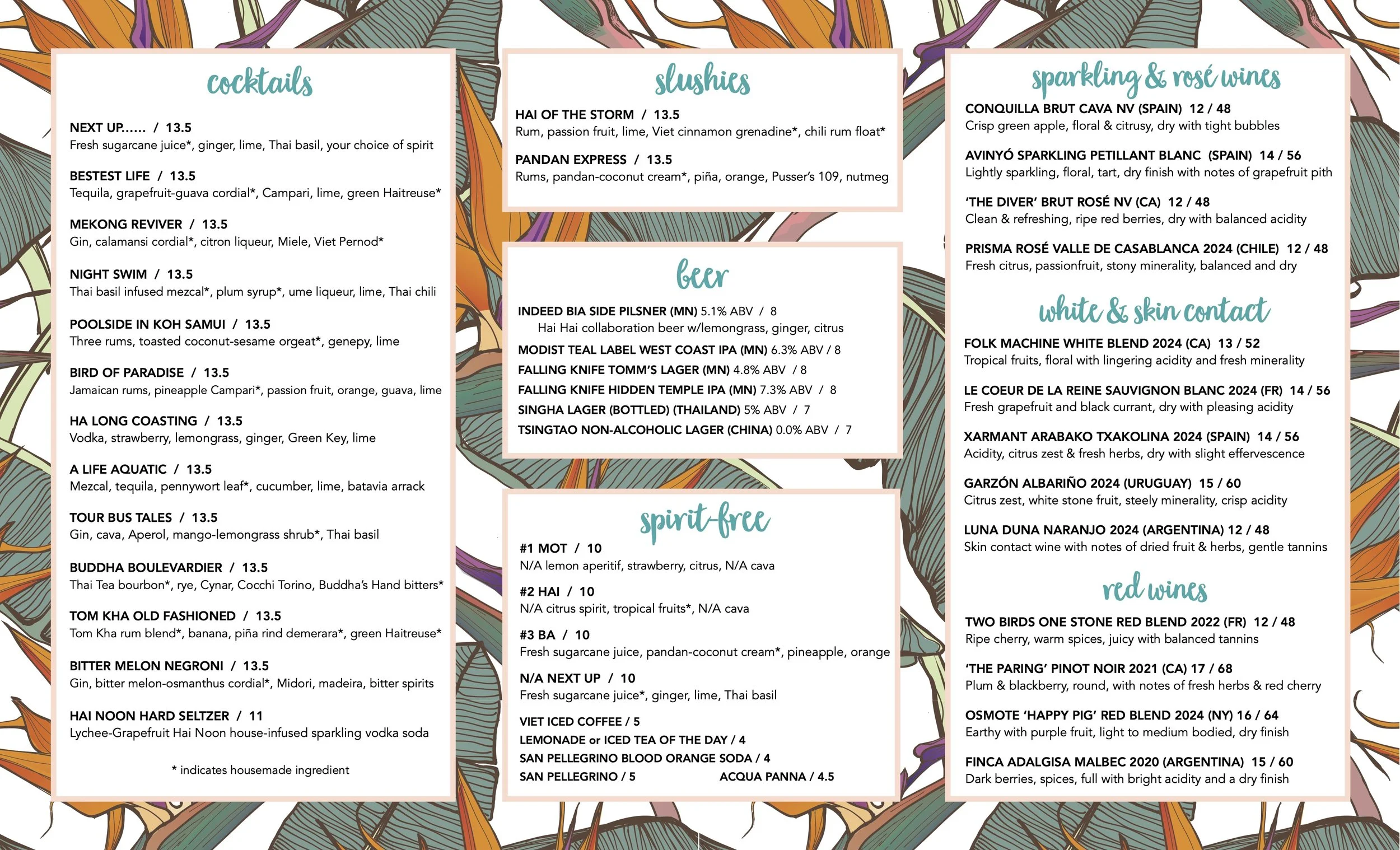 cocktails

NEXT UP...... / 13.5
Fresh sugarcane juice*, ginger, lime, Thai basil, your choice of spirit

BESTEST LIFE / 13.5
Tequila, grapefruit-guava cordial*, Campari, lime, green Haitreuse*

MEKONG REVIVER / 13.5
Gin, calamansi cordial*, citron liqueur, Miele, Viet Pernod*

NIGHT SWIM / 13.5
Thai basil infused mezcal*, plum syrup*, ume liqueur, lime, Thai chili

POOLSIDE IN KOH SAMUI / 13.5
Three rums, toasted coconut-sesame orgeat*, genepy, lime

BIRD OF PARADISE / 13.5
Jamaican rums, pineapple Campari*, passion fruit, orange, guava, lime

HA LONG COASTING / 13.5
Vodka, strawberry, lemongrass, ginger, Green Key, lime

A LIFE AQUATIC / 13.5
Mezcal, tequila, pennywort leaf*, cucumber, lime, batavia arrack

TOUR BUS TALES / 13.5
Gin, cava, Aperol, mango-lemongrass shrub*, Thai basil

BUDDHA BOULEVARDIER / 13.5
Thai Tea bourbon*, rye, Cynar, Cocchi Torino, Buddha's Hand bitters*

TOM KHA OLD FASHIONED / 13.5
Tom Kha rum blend*, banana, piña rind demerara*, green Haitreuse*

BITTER MELON NEGRONI / 13.5
Gin, bitter melon-osmanthus cordial*, Midori, madeira, bitter spirits

HAI NOON HARD SELTZER / 11
Lychee-Grapefruit Hai Noon house-infused sparkling vodka soda

* indicates housemade ingredient

slushies

HAI OF THE STORM / 13.5
Rum, passion fruit, lime, Viet cinnamon grenadine*, chili rum float*

PANDAN EXPRESS / 13.5
Rums, pandan-coconut cream*, piña, orange, Pusser's 109, nutmeg

beer

INDEED BIA SIDE PILSNER (MN) 5.1% ABV / 8
Hai Hai collaboration beer w/lemongrass, ginger, citrus
MODIST TEAL LABEL WEST COAST IPA (MN) 6.3% ABV / 8
FALLING KNIFE TOMM'S LAGER (MN) 4.8% ABV / 8
FALLING KNIFE HIDDEN TEMPLE IPA (MN) 7.3% ABV / 8
SINGHA LAGER (BOTTLED) (THAILAND) 5% ABV / 7
TSINGTAO NON-ALCOHOLIC LAGER (CHINA) 0.0% ABV / 7

spirit-free

#1 MOT / 10
N/A lemon aperitif, strawberry, citrus, N/A cava

#2 HAI / 10
N/A citrus spirit, tropical fruits*, N/A cava

#3 BA / 10
Fresh sugarcane juice, pandan-coconut cream*, pineapple, orange

N/A NEXT UP / 10
Fresh sugarcane juice*, ginger, lime, Thai basil

VIET ICED COFFEE / 5
LEMONADE or ICED TEA OF THE DAY / 4
SAN PELLEGRINO BLOOD ORANGE SODA / 4
SAN PELLEGRINO / 5 ACQUA PANNA / 4.5

sparkling & rosé wines

CONQUILLA BRUT CAVA NV (SPAIN) 12 / 48
Crisp green apple, floral & citrusy, dry with tight bubbles

AVINYÓ SPARKLING PETILLANT BLANC (SPAIN) 14 / 56
Lightly sparkling, floral, tart, dry finish with notes of grapefruit pith

'THE DIVER' BRUT ROSÉ NV (CA) 12 / 48
Clean & refreshing, ripe red berries, dry with balanced acidity

PRISMA ROSÉ VALLE DE CASABLANCA 2024 (CHILE) 12 / 48
Fresh citrus, passionfruit, stony minerality, balanced and dry

white & skin contact

FOLK MACHINE WHITE BLEND 2024 (CA) 13 / 52
Tropical fruits, floral with lingering acidity and fresh minerality

LE COEUR DE LA REINE SAUVIGNON BLANC 2024 (FR) 14 / 56
Fresh grapefruit and black currant, dry with pleasing acidity

XARMANT ARABAKO TXAKOLINA 2024 (SPAIN) 14 / 56
Acidity, citrus zest & fresh herbs, dry with slight effervescence

GARZÓN ALBARIÑO 2024 (URUGUAY) 15 / 60
Citrus zest, white stone fruit, steely minerality, crisp acidity

LUNA DUNA NARANJO 2024 (ARGENTINA) 12 / 48
Skin contact wine with notes of dried fruit & herbs, gentle tannins

red wines

TWO BIRDS ONE STONE RED BLEND 2022 (FR) 12 / 48
Ripe cherry, warm spices, juicy with balanced tannins

'THE PARING' PINOT NOIR 2021 (CA) 17 / 68
Plum & blackberry, round, with notes of fresh herbs & red cherry

OSMOTE 'HAPPY PIG' RED BLEND 2024 (NY) 16 / 64
Earthy with purple fruit, light to medium bodied, dry finish

FINCA ADALGISA MALBEC 2020 (ARGENTINA) 15 / 60
Dark berries, spices, full with bright acidity and a dry finish